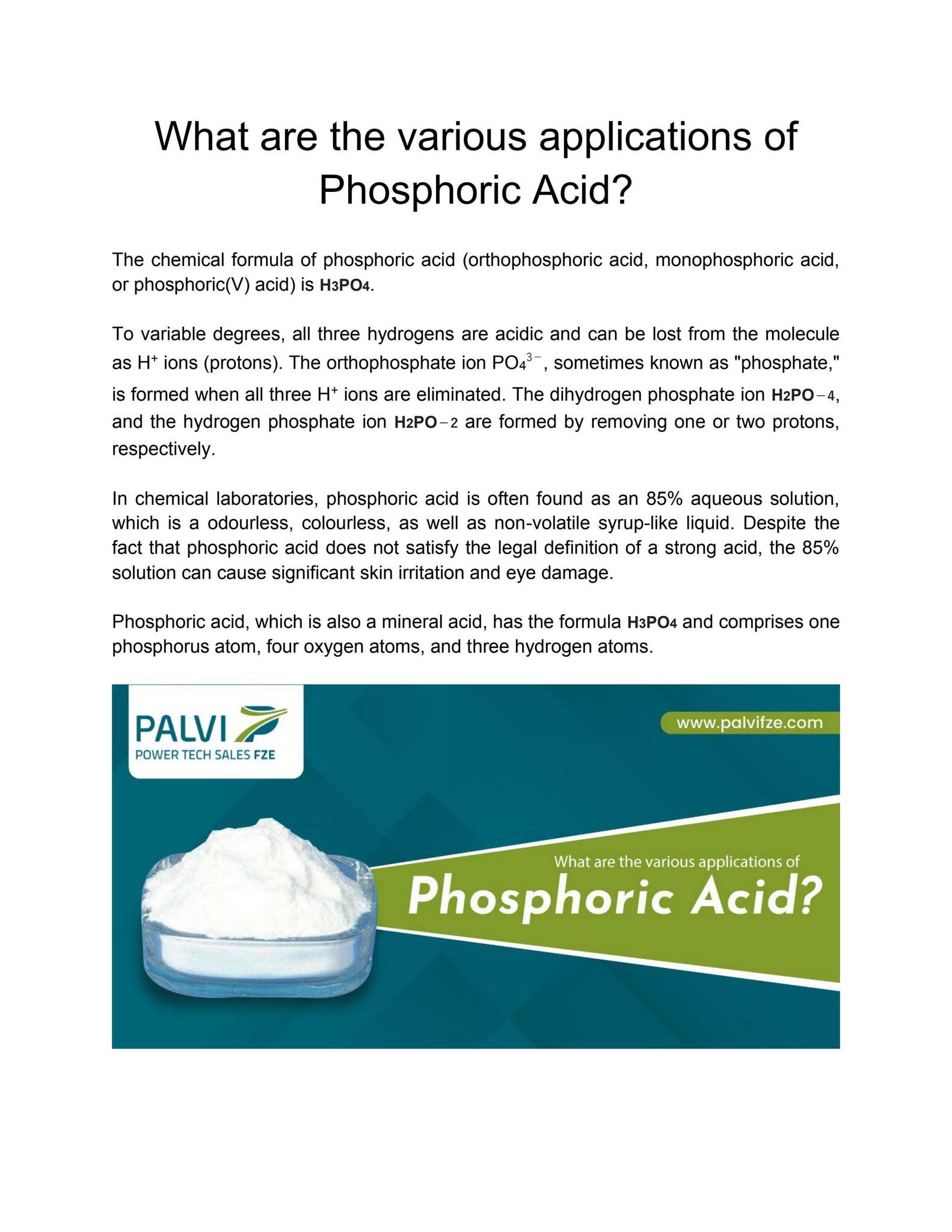 What are the various applications of Phosphoric Acid?

The chemical formula of phosphoric acid (orthophosphoric acid, monophosphoric acid, or phosphoric(V) acid) is $H_3PO_4$.

To variable degrees, all three hydrogens are acidic and can be lost from the molecule as $H^+$ ions (protons). The orthophosphate ion $PO_4^{3-}$, sometimes known as "phosphate," is formed when all three $H^+$ ions are eliminated. The dihydrogen phosphate ion $H_2PO-4$, and the hydrogen phosphate ion $H_2PO-2$ are formed by removing one or two protons, respectively.

In chemical laboratories, phosphoric acid is often found as an 85% aqueous solution, which is a odourless, colourless, as well as non-volatile syrup-like liquid. Despite the fact that phosphoric acid does not satisfy the legal definition of a strong acid, the 85% solution can cause significant skin irritation and eye damage.

Phosphoric acid, which is also a mineral acid, has the formula $H_3PO_4$ and comprises one phosphorus atom, four oxygen atoms, and three hydrogen atoms.

PALVI
POWER TECH SALES FZE

www.palvifze.com

What are the various applications of
Phosphoric Acid?